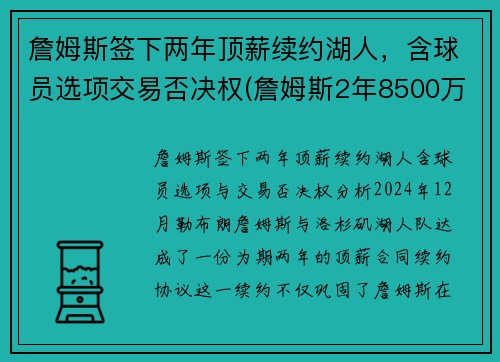 詹姆斯签下两年顶薪续约湖人，含球员选项交易否决权(詹姆斯2年8500万

詹姆斯签下两年顶薪续约湖人含球员选项与交易否决权分析2024年12月勒布朗詹姆斯与洛杉矶湖人队达成了一份为期两年的顶薪合同续约协议这一续约不仅巩固了詹姆斯在